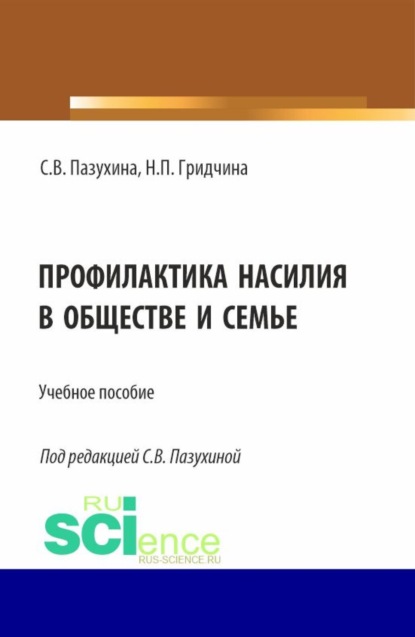 С.В. Пазухина, Н.П. Гридчина

ПРОФИЛАКТИКА НАСИЛИЯ В ОБЩЕСТВЕ И СЕМЬЕ

Учебное пособие

Под редакцией С.В. Пазухиной

RU SCIence
RUS-SCIENCE.RU